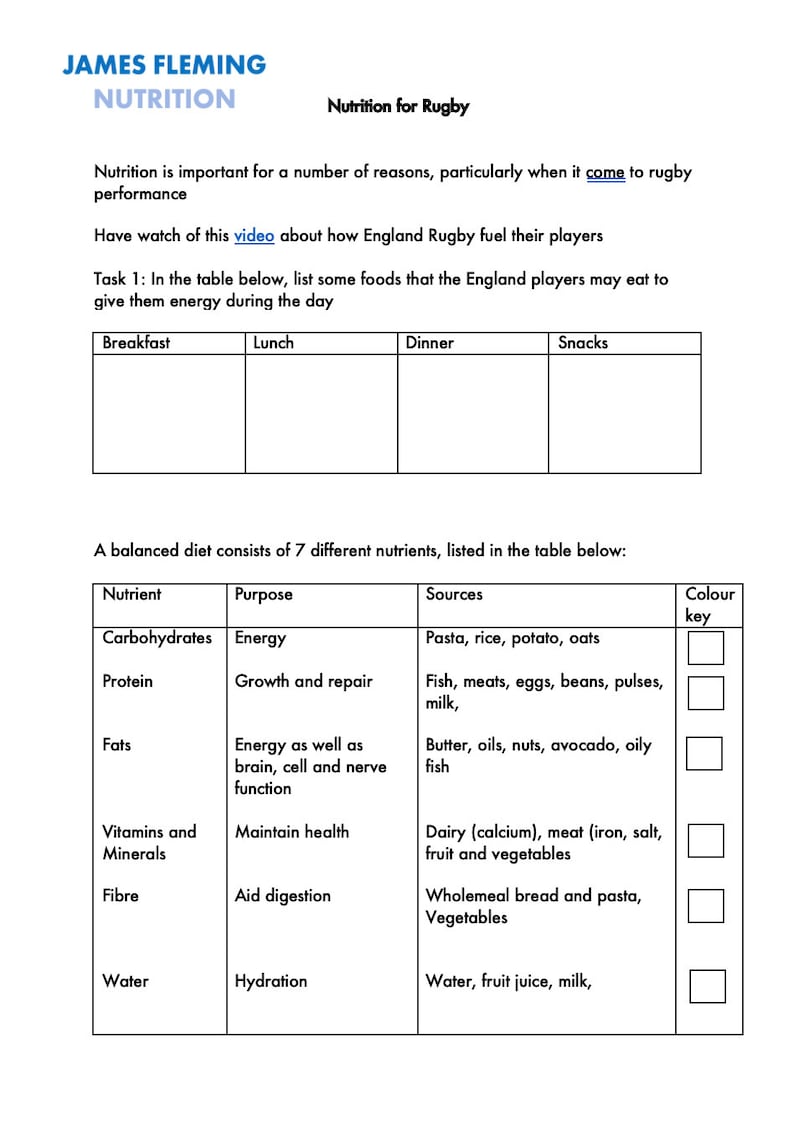 JAMES FLEMING
NUTRITION

Nutrition for Rugby

Nutrition is important for a number of reasons, particularly when it come to rugby performance

Have watch of this video about how England Rugby fuel their players

Task 1: In the table below, list some foods that the England players may eat to give them energy during the day

| Breakfast | Lunch | Dinner | Snacks |
|---|---|---|---|
| | | | |

A balanced diet consists of 7 different nutrients, listed in the table below:

| Nutrient | Purpose | Sources | Colour key |
|---|---|---|---|
| Carbohydrates | Energy | Pasta, rice, potato, oats | |
| Protein | Growth and repair | Fish, meats, eggs, beans, pulses, milk, | |
| Fats | Energy as well as brain, cell and nerve function | Butter, oils, nuts, avocado, oily fish | |
| Vitamins and Minerals | Maintain health | Dairy (calcium), meat (iron, salt, fruit and vegetables | |
| Fibre | Aid digestion | Wholemeal bread and pasta, Vegetables | |
| Water | Hydration | Water, fruit juice, milk, | |